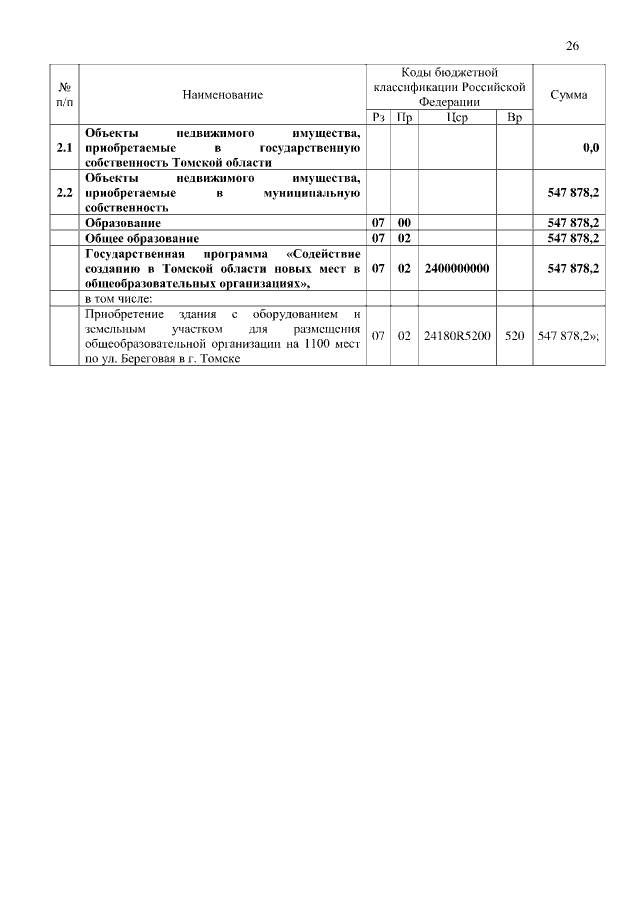 26

| № п/п | Наименование | Коды бюджетной классификации Российской Федерации | | | | Сумма |
|---|---|---|---|---|---|---|
| | | Рз | Пр | Цср | Вр | |
| 2.1 | Объекты недвижимого имущества, приобретаемые в государственную собственность Томской области | | | | | 0,0 |
| 2.2 | Объекты недвижимого имущества, приобретаемые в муниципальную собственность | | | | | 547 878,2 |
| | Образование | 07 | 00 | | | 547 878,2 |
| | Общее образование | 07 | 02 | | | 547 878,2 |
| | Государственная программа «Содействие созданию в Томской области новых мест в общеобразовательных организациях», | 07 | 02 | 2400000000 | | 547 878,2 |
| | в том числе: | | | | | |
| | Приобретение здания с оборудованием и земельным участком для размещения общеобразовательной организации на 1100 мест по ул. Береговая в г. Томске | 07 | 02 | 24180R5200 | 520 | 547 878,2»; |